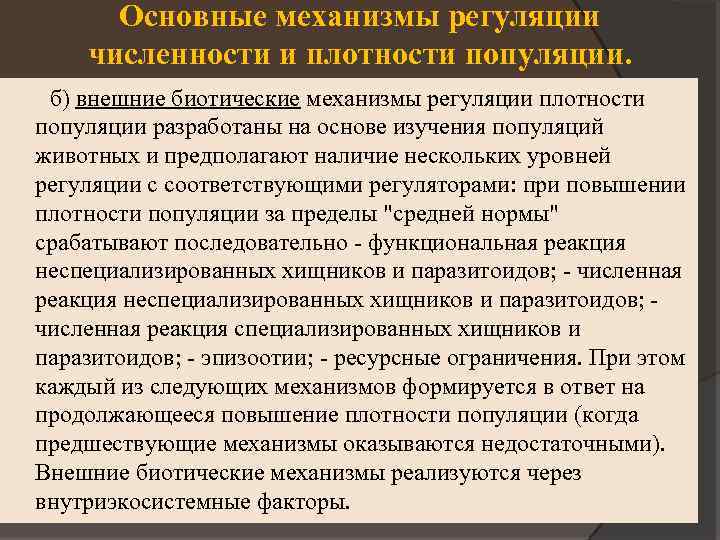 Основные механизмы регуляции численности и плотности популяции.

б) внешние биотические механизмы регуляции плотности популяции разработаны на основе изучения популяций животных и предполагают наличие нескольких уровней регуляции с соответствующими регуляторами: при повышении плотности популяции за пределы "средней нормы" срабатывают последовательно - функциональная реакция неспециализированных хищников и паразитоидов; - численная реакция неспециализированных хищников и паразитоидов; - численная реакция специализированных хищников и паразитоидов; - эпизоотии; - ресурсные ограничения. При этом каждый из следующих механизмов формируется в ответ на продолжающееся повышение плотности популяции (когда предшествующие механизмы оказываются недостаточными). Внешние биотические механизмы реализуются через внутриэкосистемные факторы.